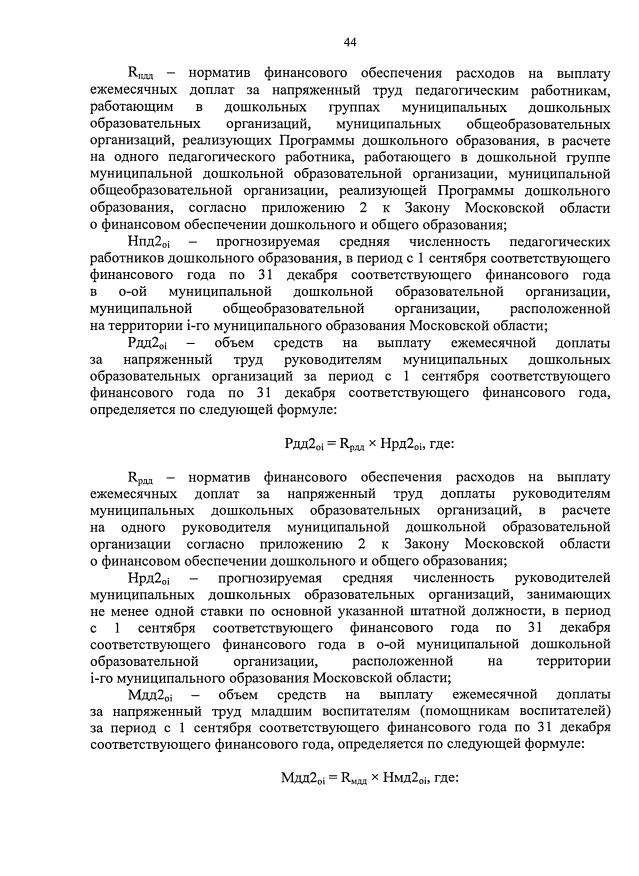 44

$R_{пдд}$ – норматив финансового обеспечения расходов на выплату ежемесячных доплат за напряженный труд педагогическим работникам, работающим в дошкольных группах муниципальных дошкольных образовательных организаций, муниципальных общеобразовательных организаций, реализующих Программы дошкольного образования, в расчете на одного педагогического работника, работающего в дошкольной группе муниципальной дошкольной образовательной организации, муниципальной общеобразовательной организации, реализующей Программы дошкольного образования, согласно приложению 2 к Закону Московской области о финансовом обеспечении дошкольного и общего образования;

$Нпд2_{oi}$ – прогнозируемая средняя численность педагогических работников дошкольного образования, в период с 1 сентября соответствующего финансового года по 31 декабря соответствующего финансового года в о-ой муниципальной дошкольной образовательной организации, муниципальной общеобразовательной организации, расположенной на территории i-го муниципального образования Московской области;

$Рдд2_{oi}$ – объем средств на выплату ежемесячной доплаты за напряженный труд руководителям муниципальных дошкольных образовательных организаций за период с 1 сентября соответствующего финансового года по 31 декабря соответствующего финансового года, определяется по следующей формуле:

$Рдд2_{oi} = R_{рдд} \times Нрд2_{oi}$, где:

$R_{рдд}$ – норматив финансового обеспечения расходов на выплату ежемесячных доплат за напряженный труд доплаты руководителям муниципальных дошкольных образовательных организаций, в расчете на одного руководителя муниципальной дошкольной образовательной организации согласно приложению 2 к Закону Московской области о финансовом обеспечении дошкольного и общего образования;

$Нрд2_{oi}$ – прогнозируемая средняя численность руководителей муниципальных дошкольных образовательных организаций, занимающих не менее одной ставки по основной указанной штатной должности, в период с 1 сентября соответствующего финансового года по 31 декабря соответствующего финансового года в о-ой муниципальной дошкольной образовательной организации, расположенной на территории i-го муниципального образования Московской области;

$Мдд2_{oi}$ – объем средств на выплату ежемесячной доплаты за напряженный труд младшим воспитателям (помощникам воспитателей) за период с 1 сентября соответствующего финансового года по 31 декабря соответствующего финансового года, определяется по следующей формуле:

$Мдд2_{oi} = R_{мдд} \times Нмд2_{oi}$, где: